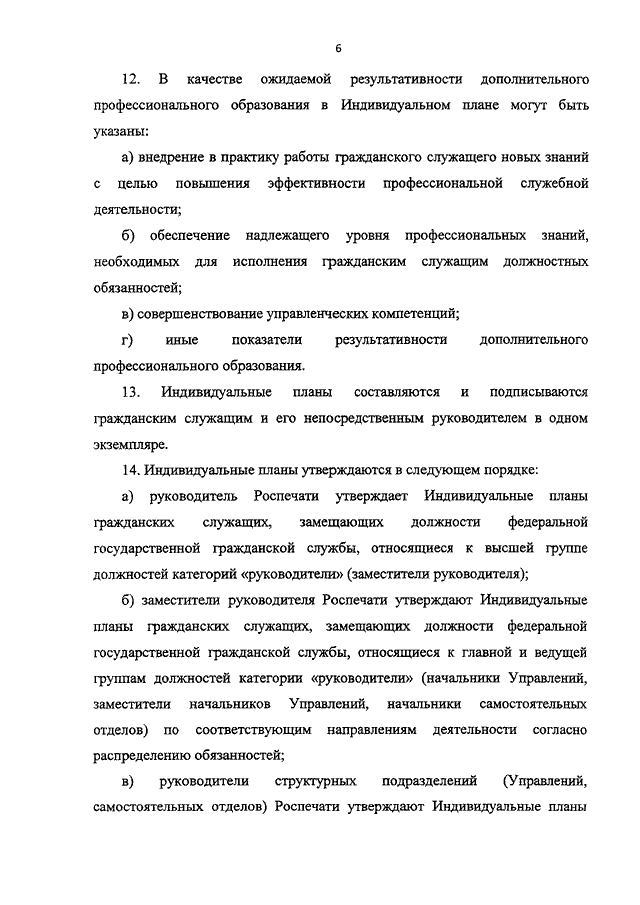 6

12. В качестве ожидаемой результативности дополнительного профессионального образования в Индивидуальном плане могут быть указаны:

а) внедрение в практику работы гражданского служащего новых знаний с целью повышения эффективности профессиональной служебной деятельности;

б) обеспечение надлежащего уровня профессиональных знаний, необходимых для исполнения гражданским служащим должностных обязанностей;

в) совершенствование управленческих компетенций;

г) иные показатели результативности дополнительного профессионального образования.

13. Индивидуальные планы составляются и подписываются гражданским служащим и его непосредственным руководителем в одном экземпляре.

14. Индивидуальные планы утверждаются в следующем порядке:

а) руководитель Роспечати утверждает Индивидуальные планы гражданских служащих, замещающих должности федеральной государственной гражданской службы, относящиеся к высшей группе должностей категорий «руководители» (заместители руководителя);

б) заместители руководителя Роспечати утверждают Индивидуальные планы гражданских служащих, замещающих должности федеральной государственной гражданской службы, относящиеся к главной и ведущей группам должностей категории «руководители» (начальники Управлений, заместители начальников Управлений, начальники самостоятельных отделов) по соответствующим направлениям деятельности согласно распределению обязанностей;

в) руководители структурных подразделений (Управлений, самостоятельных отделов) Роспечати утверждают Индивидуальные планы